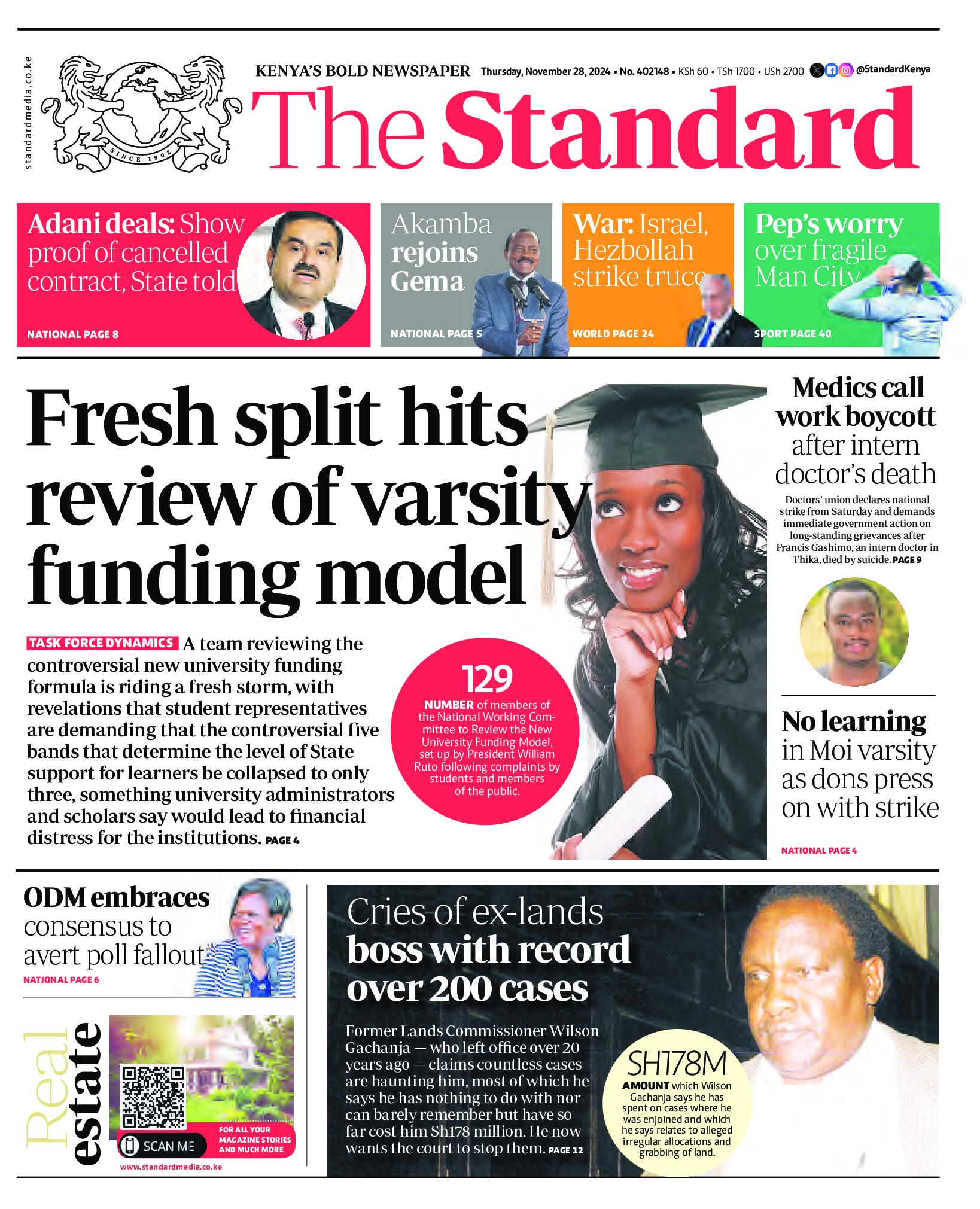 standardmedia.co.ke

SINCE 1902

KENYA'S BOLD NEWSPAPER Thursday, November 28, 2024 • No. 402148 • KSh 60 • TSh 1700 • USh 2700 @StandardKenya

The Standard

Adani deals: Show proof of cancelled contract, State told
NATIONAL PAGE 8

Akamba rejoins Gema
NATIONAL PAGE 5

War: Israel, Hezbollah strike truce
WORLD PAGE 24

Pep's worry over fragile Man City
SPORT PAGE 40

Fresh split hits review of varsity funding model

TASK FORCE DYNAMICS A team reviewing the controversial new university funding formula is riding a fresh storm, with revelations that student representatives are demanding that the controversial five bands that determine the level of State support for learners be collapsed to only three, something university administrators and scholars say would lead to financial distress for the institutions. PAGE 4

129
NUMBER of members of the National Working Committee to Review the New University Funding Model, set up by President William Ruto following complaints by students and members of the public.

Medics call work boycott after intern doctor's death

Doctors' union declares national strike from Saturday and demands immediate government action on long-standing grievances after Francis Gashimo, an intern doctor in Thika, died by suicide. PAGE 9

No learning in Moi varsity as dons press on with strike
NATIONAL PAGE 4

ODM embraces consensus to avert poll fallout
NATIONAL PAGE 6

Real estate

SCAN ME

FOR ALL YOUR MAGAZINE STORIES AND MUCH MORE

www.standardmedia.co.ke

Cries of ex-lands boss with record over 200 cases

Former Lands Commissioner Wilson Gachanja — who left office over 20 years ago — claims countless cases are haunting him, most of which he says he has nothing to do with nor can barely remember but have so far cost him Sh178 million. He now wants the court to stop them. PAGE 12

SH178M
AMOUNT which Wilson Gachanja says he has spent on cases where he was enjoined and which he says relates to alleged irregular allocations and grabbing of land.